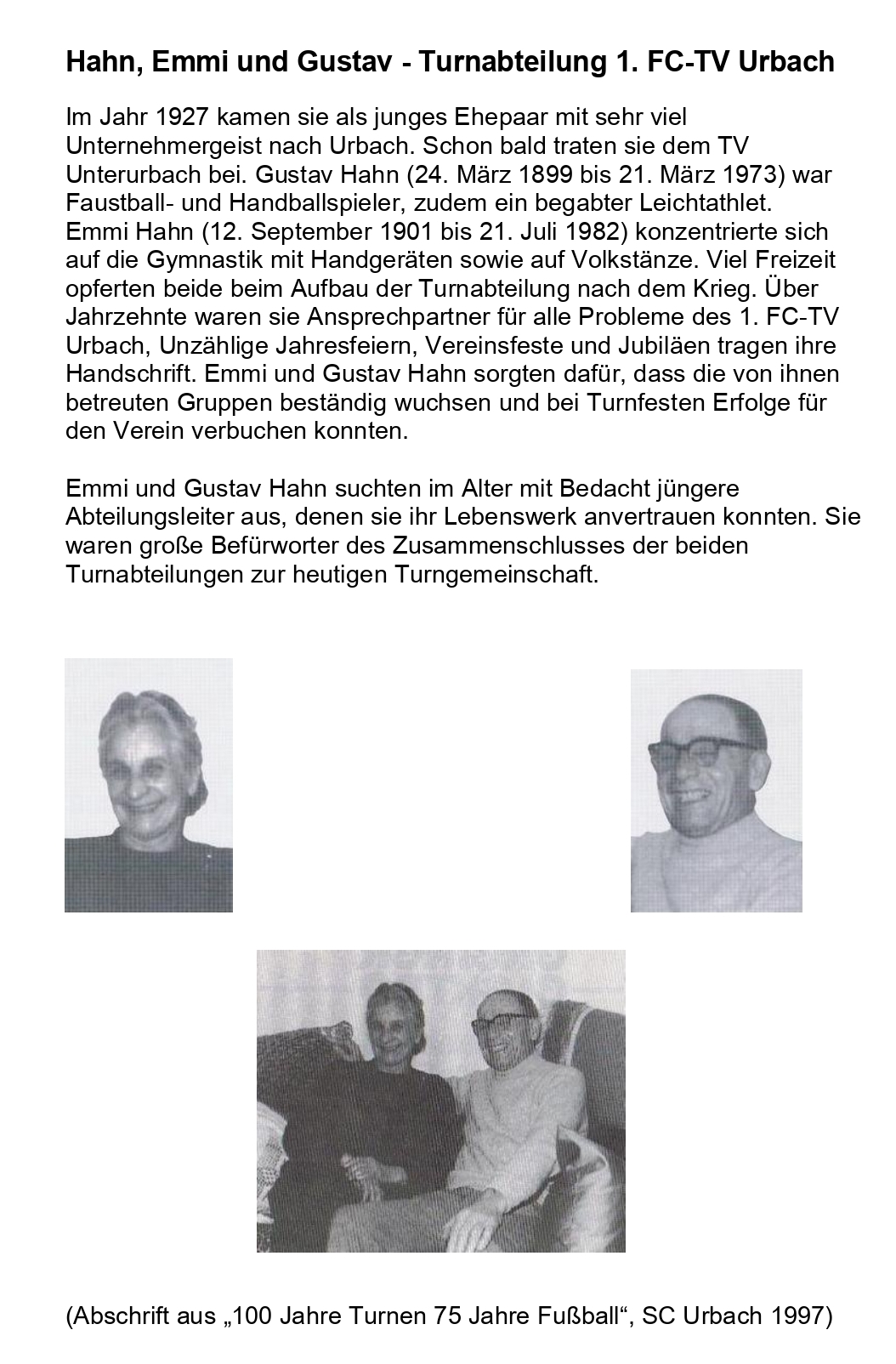 Hahn, Emmi und Gustav - Turnabteilung 1. FC-TV Urbach

Im Jahr 1927 kamen sie als junges Ehepaar mit sehr viel Unternehmergeist nach Urbach. Schon bald traten sie dem TV Unterurbach bei. Gustav Hahn (24. März 1899 bis 21. März 1973) war Faustball- und Handballspieler, zudem ein begabter Leichtathlet. Emmi Hahn (12. September 1901 bis 21. Juli 1982) konzentrierte sich auf die Gymnastik mit Handgeräten sowie auf Volkstänze. Viel Freizeit opferten beide beim Aufbau der Turnabteilung nach dem Krieg. Über Jahrzehnte waren sie Ansprechpartner für alle Probleme des 1. FC-TV Urbach, Unzählige Jahresfeiern, Vereinsfeste und Jubiläen tragen ihre Handschrift. Emmi und Gustav Hahn sorgten dafür, dass die von ihnen betreuten Gruppen beständig wuchsen und bei Turnfesten Erfolge für den Verein verbuchen konnten.

Emmi und Gustav Hahn suchten im Alter mit Bedacht jüngere Abteilungsleiter aus, denen sie ihr Lebenswerk anvertrauen konnten. Sie waren große Befürworter des Zusammenschlusses der beiden Turnabteilungen zur heutigen Turngemeinschaft.

(Abschrift aus „100 Jahre Turnen 75 Jahre Fußball“, SC Urbach 1997)